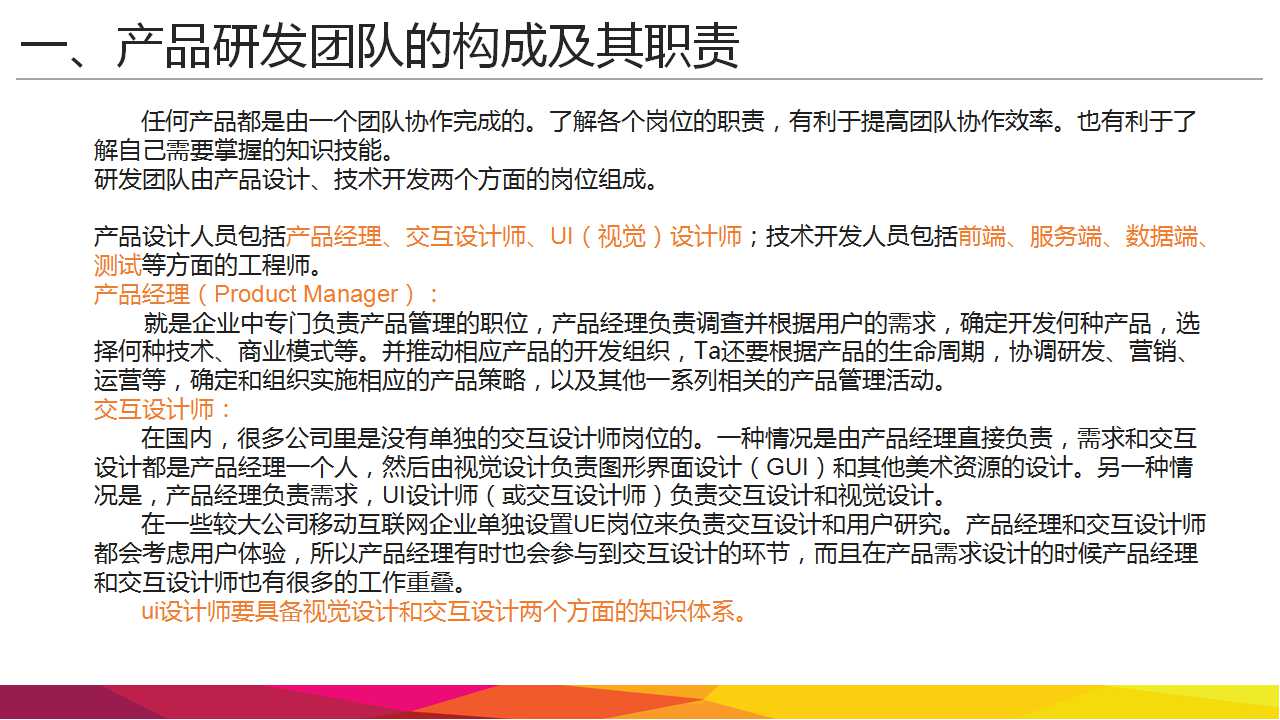 一、产品研发团队的构成及其职责

任何产品都是由一个团队协作完成的。了解各个岗位的职责，有利于提高团队协作效率。也有利于了解自己需要掌握的知识技能。
研发团队由产品设计、技术开发两个方面的岗位组成。

产品设计人员包括产品经理、交互设计师、UI（视觉）设计师；技术开发人员包括前端、服务端、数据端、测试等方面的工程师。
产品经理（Product Manager）：
就是企业中专门负责产品管理的职位，产品经理负责调查并根据用户的需求，确定开发何种产品，选择何种技术、商业模式等。并推动相应产品的开发组织，Ta还要根据产品的生命周期，协调研发、营销、运营等，确定和组织实施相应的产品策略，以及其他一系列相关的产品管理活动。
交互设计师：
在国内，很多公司里是没有单独的交互设计师岗位的。一种情况是由产品经理直接负责，需求和交互设计都是产品经理一个人，然后由视觉设计负责图形界面设计（GUI）和其他美术资源的设计。另一种情况是，产品经理负责需求，UI设计师（或交互设计师）负责交互设计和视觉设计。
在一些较大公司移动互联网企业单独设置UE岗位来负责交互设计和用户研究。产品经理和交互设计师都会考虑用户体验，所以产品经理有时也会参与到交互设计的环节，而且在产品需求设计的时候产品经理和交互设计师也有很多的工作重叠。
ui设计师要具备视觉设计和交互设计两个方面的知识体系。